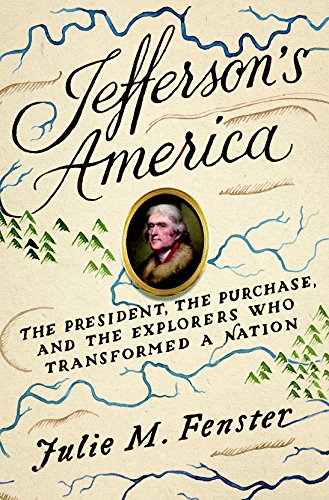 Jefferson's America

THE PRESIDENT, THE PURCHASE, AND THE EXPLORERS WHO TRANSFORMED A NATION

Julie M. Fenster